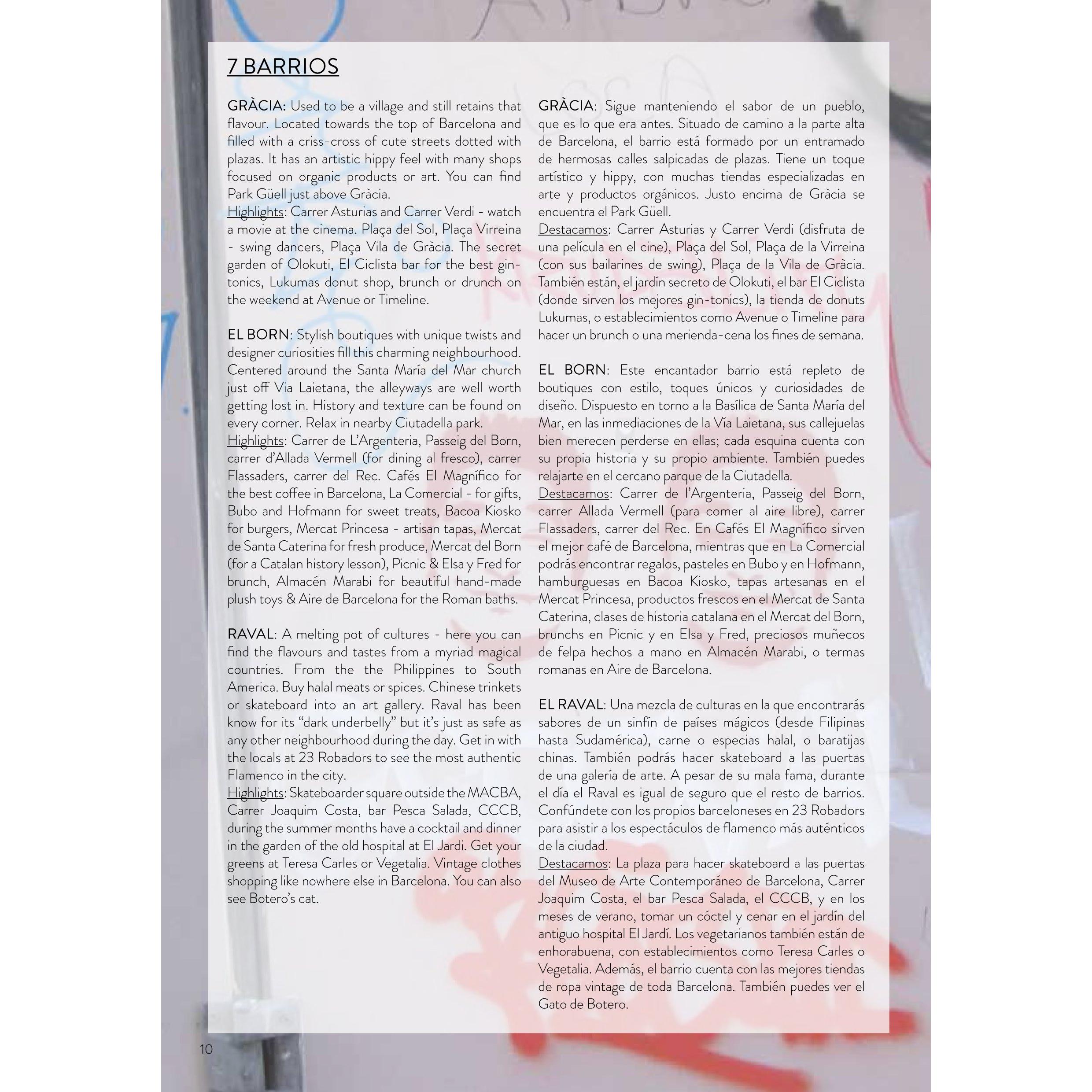 7 BARRIOS

GRÀCIA: Used to be a village and still retains that flavour. Located towards the top of Barcelona and filled with a criss-cross of cute streets dotted with plazas. It has an artistic hippy feel with many shops focused on organic products or art. You can find Park Güell just above Gràcia.
Highlights: Carrer Asturias and Carrer Verdi - watch a movie at the cinema. Plaça del Sol, Plaça Virreina - swing dancers, Plaça Vila de Gràcia. The secret garden of Olokuti, El Ciclista bar for the best gin-tonics, Lukumas donut shop, brunch or drunch on the weekend at Avenue or Timeline.

EL BORN: Stylish boutiques with unique twists and designer curiosities fill this charming neighbourhood. Centered around the Santa María del Mar church just off Via Laietana, the alleyways are well worth getting lost in. History and texture can be found on every corner. Relax in nearby Ciutadella park.
Highlights: Carrer de L'Argenteria, Passeig del Born, carrer d'Allada Vermell (for dining al fresco), carrer Flassaders, carrer del Rec. Cafés El Magnífico for the best coffee in Barcelona, La Comercial - for gifts, Bubo and Hofmann for sweet treats, Bacoa Kiosko for burgers, Mercat Princesa - artisan tapas, Mercat de Santa Caterina for fresh produce, Mercat del Born (for a Catalan history lesson), Picnic & Elsa y Fred for brunch, Almacén Marabi for beautiful hand-made plush toys & Aire de Barcelona for the Roman baths.

RAVAL: A melting pot of cultures - here you can find the flavours and tastes from a myriad magical countries. From the the Philippines to South America. Buy halal meats or spices. Chinese trinkets or skateboard into an art gallery. Raval has been know for its "dark underbelly" but it's just as safe as any other neighbourhood during the day. Get in with the locals at 23 Robadors to see the most authentic Flamenco in the city.
Highlights: Skateboarder square outside the MACBA, Carrer Joaquim Costa, bar Pesca Salada, CCCB, during the summer months have a cocktail and dinner in the garden of the old hospital at El Jardi. Get your greens at Teresa Carles or Vegetalia. Vintage clothes shopping like nowhere else in Barcelona. You can also see Botero's cat.

GRÀCIA: Sigue manteniendo el sabor de un pueblo, que es lo que era antes. Situado de camino a la parte alta de Barcelona, el barrio está formado por un entramado de hermosas calles salpicadas de plazas. Tiene un toque artístico y hippy, con muchas tiendas especializadas en arte y productos orgánicos. Justo encima de Gràcia se encuentra el Park Güell.
Destacamos: Carrer Asturias y Carrer Verdi (disfruta de una película en el cine), Plaça del Sol, Plaça de la Virreina (con sus bailarines de swing), Plaça de la Vila de Gràcia. También están, el jardín secreto de Olokuti, el bar El Ciclista (donde sirven los mejores gin-tonics), la tienda de donuts Lukumas, o establecimientos como Avenue o Timeline para hacer un brunch o una merienda-cena los fines de semana.

EL BORN: Este encantador barrio está repleto de boutiques con estilo, toques únicos y curiosidades de diseño. Dispuesto en torno a la Basílica de Santa María del Mar, en las inmediaciones de la Vía Laietana, sus callejuelas bien merecen perderse en ellas; cada esquina cuenta con su propia historia y su propio ambiente. También puedes relajarte en el cercano parque de la Ciutadella.
Destacamos: Carrer de l'Argenteria, Passeig del Born, carrer Allada Vermell (para comer al aire libre), carrer Flassaders, carrer del Rec. En Cafés El Magnífico sirven el mejor café de Barcelona, mientras que en La Comercial podrás encontrar regalos, pasteles en Bubo y en Hofmann, hamburguesas en Bacoa Kiosko, tapas artesanas en el Mercat Princesa, productos frescos en el Mercat de Santa Caterina, clases de historia catalana en el Mercat del Born, brunchs en Picnic y en Elsa y Fred, preciosos muñecos de felpa hechos a mano en Almacén Marabi, o termas romanas en Aire de Barcelona.

EL RAVAL: Una mezcla de culturas en la que encontrarás sabores de un sinfín de países mágicos (desde Filipinas hasta Sudamérica), carne o especias halal, o baratijas chinas. También podrás hacer skateboard a las puertas de una galería de arte. A pesar de su mala fama, durante el día el Raval es igual de seguro que el resto de barrios. Confúndete con los propios barceloneses en 23 Robadors para asistir a los espectáculos de flamenco más auténticos de la ciudad.
Destacamos: La plaza para hacer skateboard a las puertas del Museo de Arte Contemporáneo de Barcelona, Carrer Joaquim Costa, el bar Pesca Salada, el CCCB, y en los meses de verano, tomar un cóctel y cenar en el jardín del antiguo hospital El Jardí. Los vegetarianos también están de enhorabuena, con establecimientos como Teresa Carles o Vegetalia. Además, el barrio cuenta con las mejores tiendas de ropa vintage de toda Barcelona. También puedes ver el Gato de Botero.

10